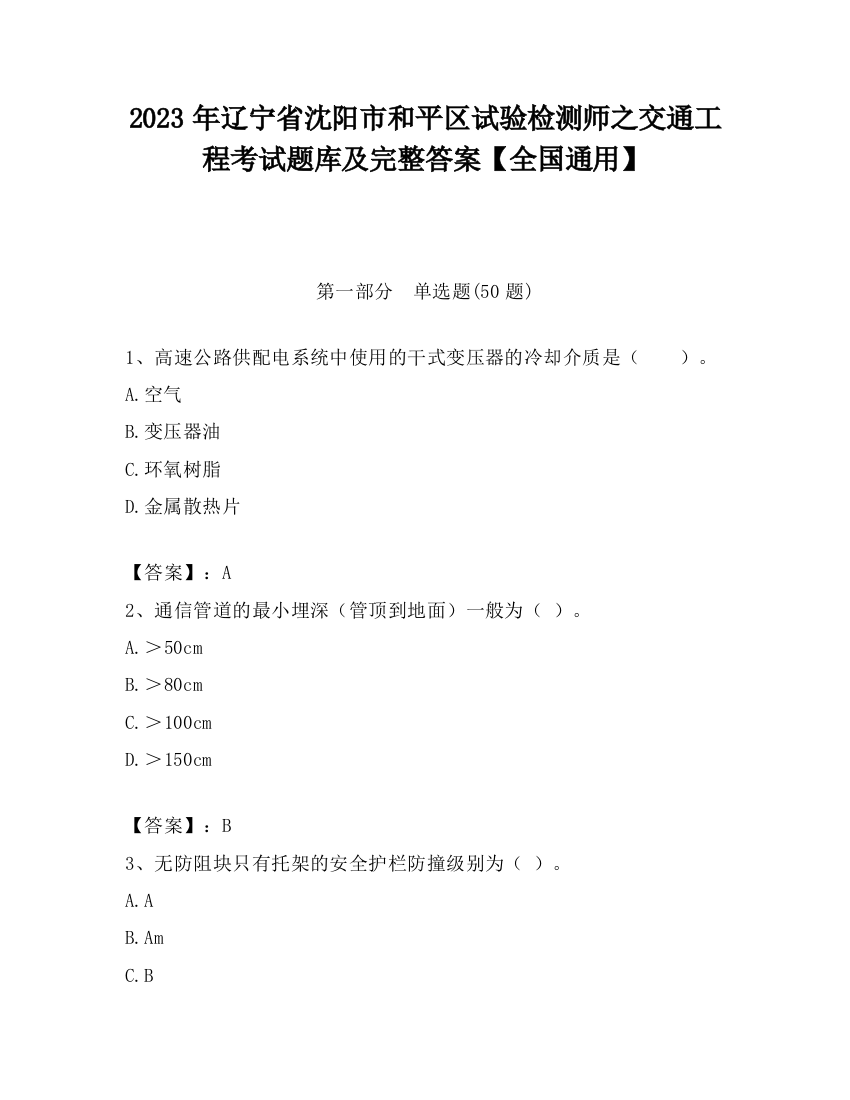 2023 年辽宁省沈阳市和平区试验检测师之交通工程考试题库及完整答案【全国通用】

第一部分　单选题(50 题)

1、高速公路供配电系统中使用的干式变压器的冷却介质是（　　）。

A.空气

B.变压器油

C.环氧树脂

D.金属散热片

【答案】：A

2、通信管道的最小埋深（管顶到地面）一般为（ ）。

A.＞50cm

B.＞80cm

C.＞100cm

D.＞150cm

【答案】：B

3、无防阻块只有托架的安全护栏防撞级别为（ ）。

A.A

B.Am

C.B